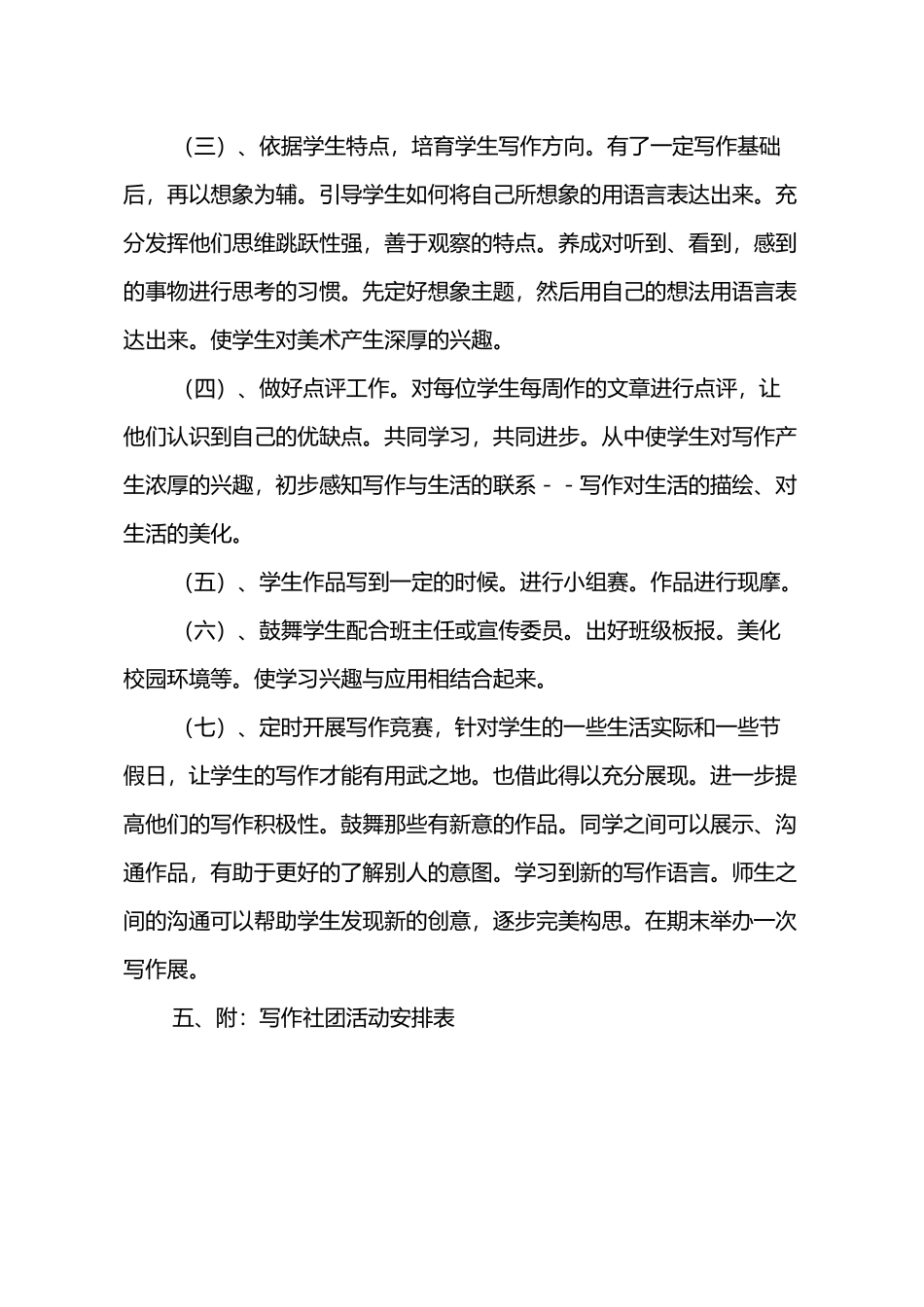 （三）、依据学生特点，培育学生写作方向。有了一定写作基础后，再以想象为辅。引导学生如何将自己所想象的用语言表达出来。充分发挥他们思维跳跃性强，善于观察的特点。养成对听到、看到，感到的事物进行思考的习惯。先定好想象主题，然后用自己的想法用语言表达出来。使学生对美术产生深厚的兴趣。

（四）、做好点评工作。对每位学生每周作的文章进行点评，让他们认识到自己的优缺点。共同学习，共同进步。从中使学生对写作产生浓厚的兴趣，初步感知写作与生活的联系－－写作对生活的描绘、对生活的美化。

（五）、学生作品写到一定的时候。进行小组赛。作品进行现摩。

（六）、鼓舞学生配合班主任或宣传委员。出好班级板报。美化校园环境等。使学习兴趣与应用相结合起来。

（七）、定时开展写作竞赛，针对学生的一些生活实际和一些节假日，让学生的写作才能有用武之地。也借此得以充分展现。进一步提高他们的写作积极性。鼓舞那些有新意的作品。同学之间可以展示、沟通作品，有助于更好的了解别人的意图。学习到新的写作语言。师生之间的沟通可以帮助学生发现新的创意，逐步完美构思。在期末举办一次写作展。

五、附：写作社团活动安排表